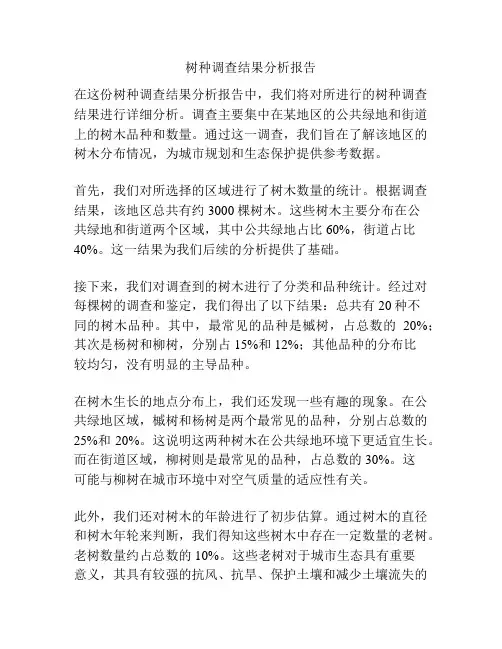 树种调查结果分析报告

在这份树种调查结果分析报告中，我们将对所进行的树种调查结果进行详细分析。调查主要集中在某地区的公共绿地和街道上的树木品种和数量。通过这一调查，我们旨在了解该地区的树木分布情况，为城市规划和生态保护提供参考数据。

首先，我们对所选择的区域进行了树木数量的统计。根据调查结果，该地区总共有约 3000 棵树木。这些树木主要分布在公共绿地和街道两个区域，其中公共绿地占比 60%，街道占比 40%。这一结果为我们后续的分析提供了基础。

接下来，我们对调查到的树木进行了分类和品种统计。经过对每棵树的调查和鉴定，我们得出了以下结果：总共有 20 种不同的树木品种。其中，最常见的品种是槭树，占总数的 20%；其次是杨树和柳树，分别占 15%和 12%；其他品种的分布比较均匀，没有明显的主导品种。

在树木生长的地点分布上，我们还发现一些有趣的现象。在公共绿地区域，槭树和杨树是两个最常见的品种，分别占总数的 25%和 20%。这说明这两种树木在公共绿地环境下更适宜生长。而在街道区域，柳树则是最常见的品种，占总数的 30%。这可能与柳树在城市环境中对空气质量的适应性有关。

此外，我们还对树木的年龄进行了初步估算。通过树木的直径和树木年轮来判断，我们得知这些树木中存在一定数量的老树。老树数量约占总数的 10%。这些老树对于城市生态具有重要意义，其具有较强的抗风、抗旱、保护土壤和减少土壤流失的